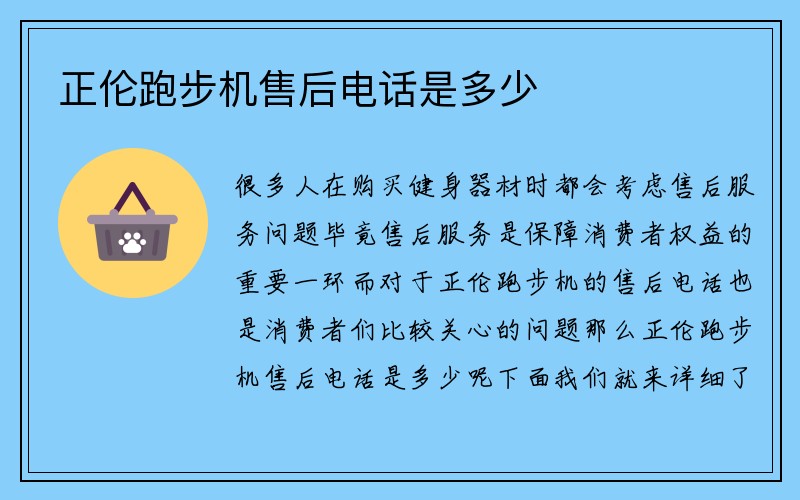 正伦跑步机售后电话是多少

很多人在购买健身器材时都会考虑售后服务问题毕竟售后服务是保障消费者权益的重要一环而对于正伦跑步机的售后电话也是消费者们比较关心的问题那么正伦跑步机售后电话是多少呢下面我们就来详细了